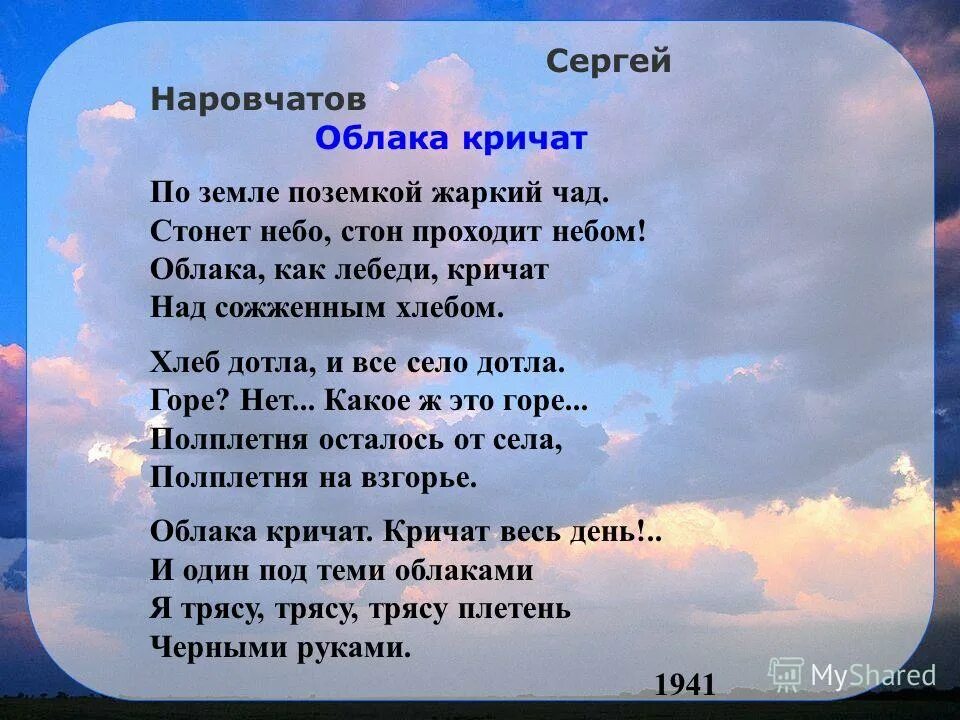 Сергей Наровчатов
Облака кричат

По земле поземкой жаркий чад.
Стонет небо, стон проходит небом!
Облака, как лебеди, кричат
Над сожженным хлебом.

Хлеб дотла, и все село дотла.
Горе? Нет... Какое ж это горе...
Полплетня осталось от села,
Полплетня на взгорье.

Облака кричат. Кричат весь день!..
И один под теми облаками
Я трясу, трясу, трясу плетень
Черными руками.

1941

MyShared